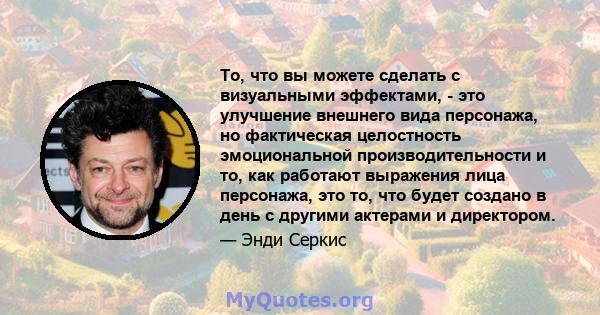 То, что вы можете сделать с визуальными эффектами, - это улучшение внешнего вида персонажа, но фактическая целостность эмоциональной производительности и то, как работают выражения лица персонажа, это то, что будет создано в день с другими актерами и директором.

— Энди Серкис

MyQuotes.org